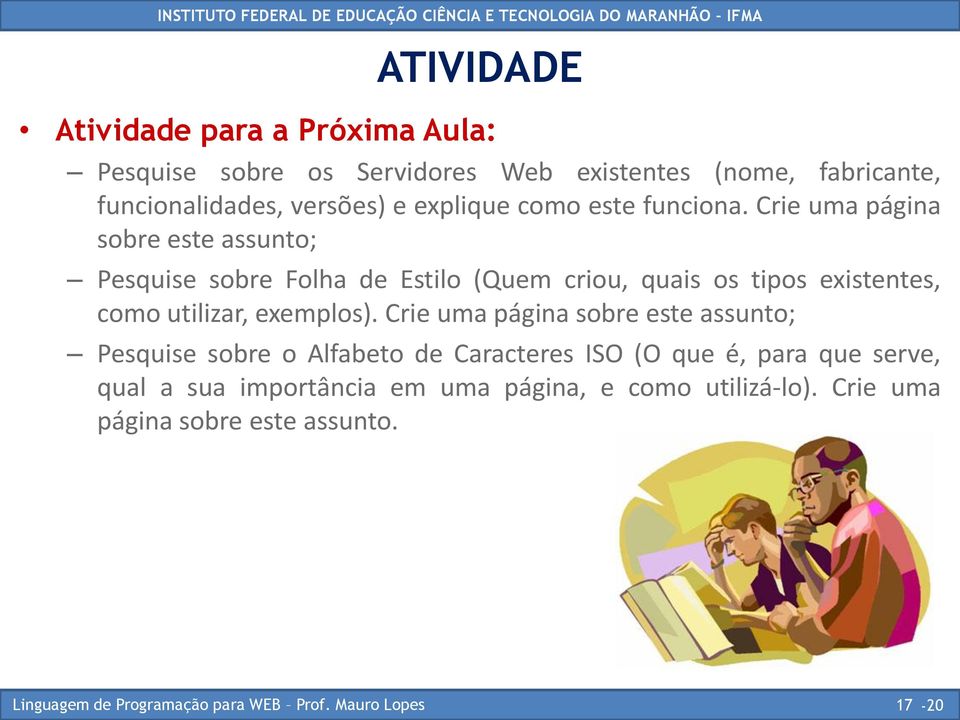 INSTITUTO FEDERAL DE EDUCAÇÃO CIÊNCIA E TECNOLOGIA DO MARANHÃO - IFMA

ATIVIDADE

• Atividade para a Próxima Aula:

– Pesquise sobre os Servidores Web existentes (nome, fabricante, funcionalidades, versões) e explique como este funciona. Crie uma página sobre este assunto;

– Pesquise sobre Folha de Estilo (Quem criou, quais os tipos existentes, como utilizar, exemplos). Crie uma página sobre este assunto;

– Pesquise sobre o Alfabeto de Caracteres ISO (O que é, para que serve, qual a sua importância em uma página, e como utilizá-lo). Crie uma página sobre este assunto.

Linguagem de Programação para WEB – Prof. Mauro Lopes

17 -20